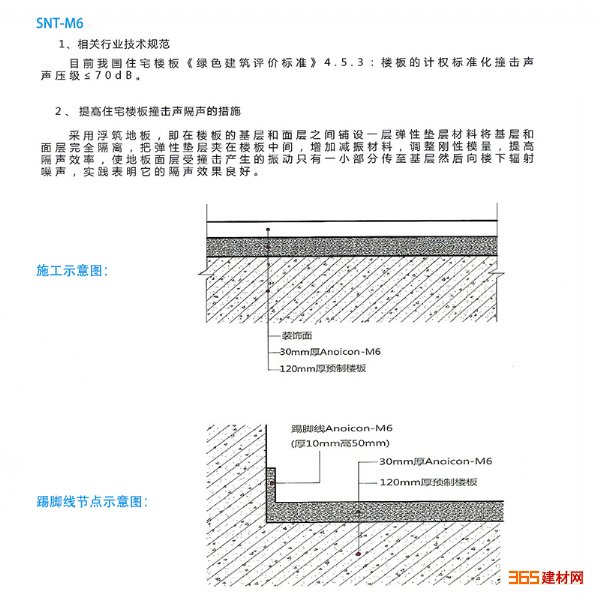 SNT-M6

1、相关行业技术规范

目前我国住宅楼板《绿色建筑评价标准》4.5.3：楼板的计权标准化撞击声声压级≤70dB。

2、提高住宅楼板撞击声隔声的措施

采用浮筑地板，即在楼板的基层和面层之间铺设一层弹性垫层材料将基层和面层完全隔离，把弹性垫层夹在楼板中间，增加减振材料，调整刚性模量，提高隔声效率，使地板面层受撞击产生的振动只有一小部分传至基层然后向楼下辐射噪声，实践表明它的隔声效果良好。

施工示意图：

装饰面
30mm厚Anoicon-M6
120mm厚预制楼板

踢脚线节点示意图：

踢脚线Anoicon-M6
(厚10mm高50mm)
30mm厚Anoicon-M6
120mm厚预制楼板

365建材网